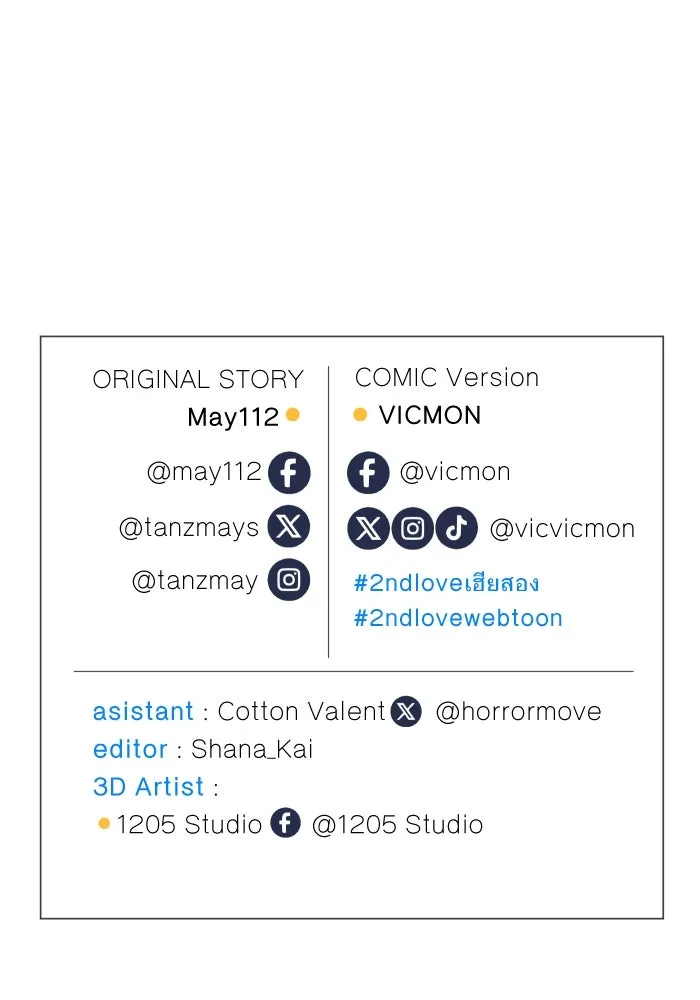 ORIGINAL STORY
May112

@may112
@tanzmays
@tanzmay

COMIC Version
VICMON

@vicmon
@vicvicmon
#2ndloveเสียสอง
#2ndlovewebtoon

asistant : Cotton Valent @horrormove
editor : Shana_Kai
3D Artist :
1205 Studio @1205 Studio